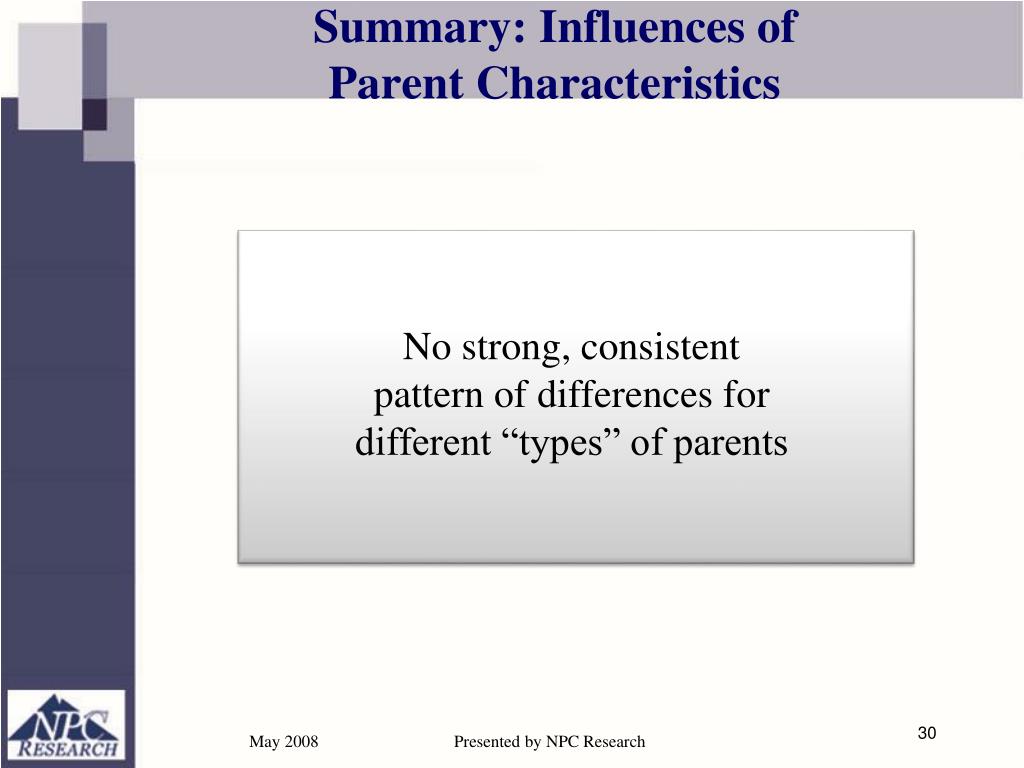 Summary: Influences of Parent Characteristics

No strong, consistent pattern of differences for different “types” of parents

NPC RESEARCH

May 2008

Presented by NPC Research

30